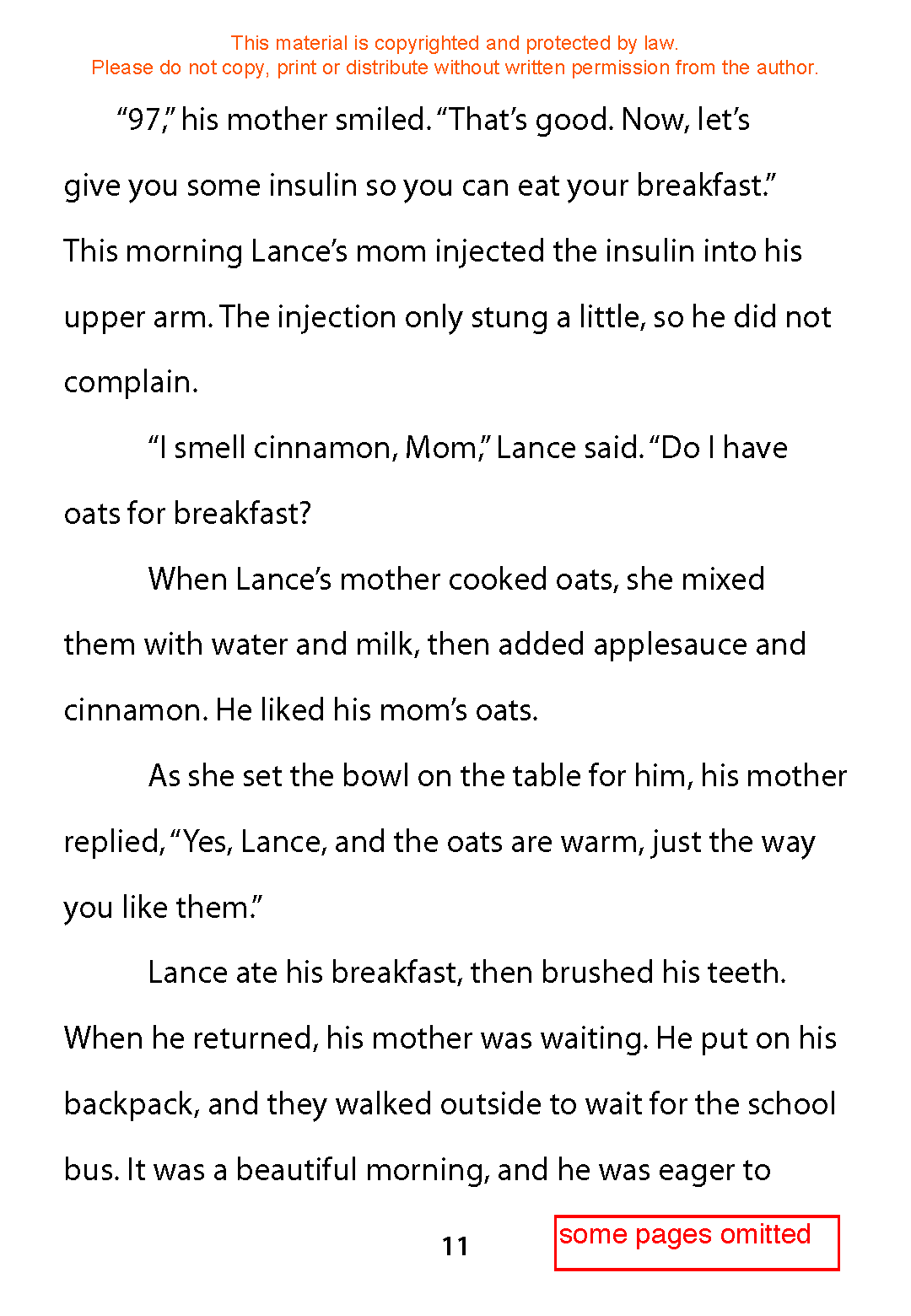 This material is copyrighted and protected by law.
Please do not copy, print or distribute without written permission from the author.

“97,” his mother smiled. “That’s good. Now, let’s give you some insulin so you can eat your breakfast.” This morning Lance’s mom injected the insulin into his upper arm. The injection only stung a little, so he did not complain.

“I smell cinnamon, Mom,” Lance said. “Do I have oats for breakfast?

When Lance’s mother cooked oats, she mixed them with water and milk, then added applesauce and cinnamon. He liked his mom’s oats.

As she set the bowl on the table for him, his mother replied, “Yes, Lance, and the oats are warm, just the way you like them.”

Lance ate his breakfast, then brushed his teeth. When he returned, his mother was waiting. He put on his backpack, and they walked outside to wait for the school bus. It was a beautiful morning, and he was eager to

11

some pages omitted